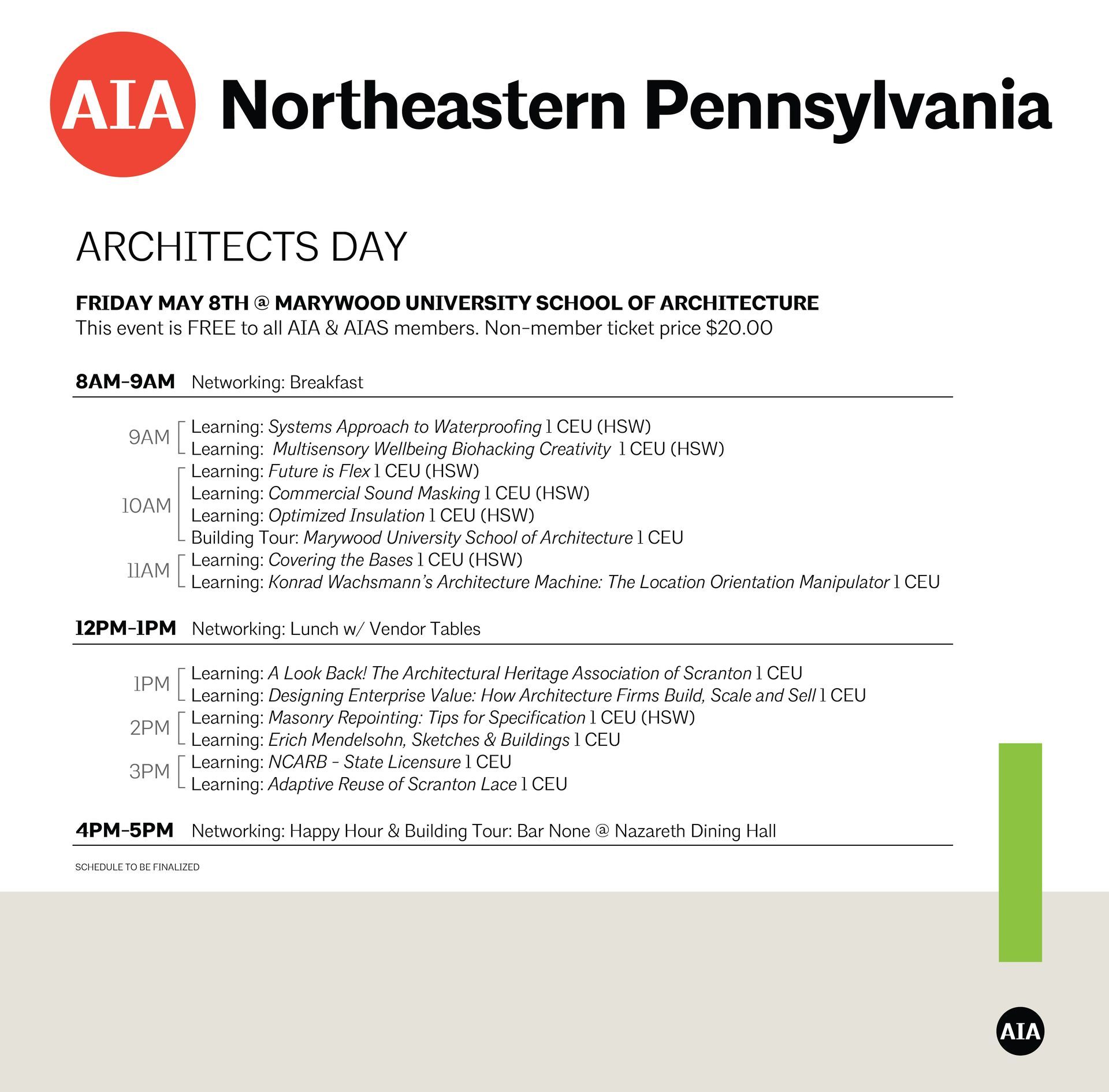 AIA Northeastern Pennsylvania

ARCHITECTS DAY

FRIDAY MAY 8TH @ MARYWOOD UNIVERSITY SCHOOL OF ARCHITECTURE
This event is FREE to all AIA & AIAS members. Non-member ticket price $20.00

8AM-9AM Networking: Breakfast

9AM
Learning: Systems Approach to Waterproofing 1 CEU (HSW)
Learning: Multisensory Wellbeing Biohacking Creativity 1 CEU (HSW)

10AM
Learning: Future is Flex 1 CEU (HSW)
Learning: Commercial Sound Masking 1 CEU (HSW)
Learning: Optimized Insulation 1 CEU (HSW)
Building Tour: Marywood University School of Architecture 1 CEU

11AM
Learning: Covering the Bases 1 CEU (HSW)
Learning: Konrad Wachsmann's Architecture Machine: The Location Orientation Manipulator 1 CEU

12PM-1PM Networking: Lunch w/ Vendor Tables

1PM
Learning: A Look Back! The Architectural Heritage Association of Scranton 1 CEU
Learning: Designing Enterprise Value: How Architecture Firms Build, Scale and Sell 1 CEU

2PM
Learning: Masonry Repointing: Tips for Specification 1 CEU (HSW)
Learning: Erich Mendelsohn, Sketches & Buildings 1 CEU

3PM
Learning: NCARB - State Licensure 1 CEU
Learning: Adaptive Reuse of Scranton Lace 1 CEU

4PM-5PM Networking: Happy Hour & Building Tour: Bar None @ Nazareth Dining Hall

SCHEDULE TO BE FINALIZED

AIA